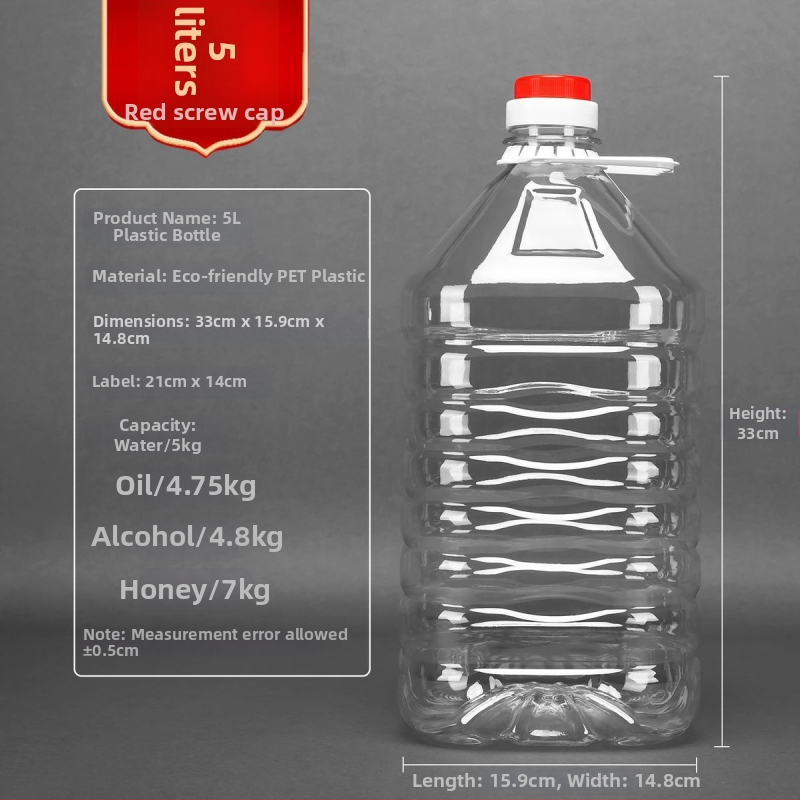 5
liters
Red screw cap

Product Name: 5L
Plastic Bottle

Material: Eco-friendly PET Plastic

Dimensions: 33cm x 15.9cm x 14.8cm

Label: 21cm x 14cm

Capacity:
Water/5kg

Oil/4.75kg

Alcohol/4.8kg

Honey/7kg

Note: Measurement error allowed ±0.5cm

Height:
33cm

Length: 15.9cm, Width: 14.8cm